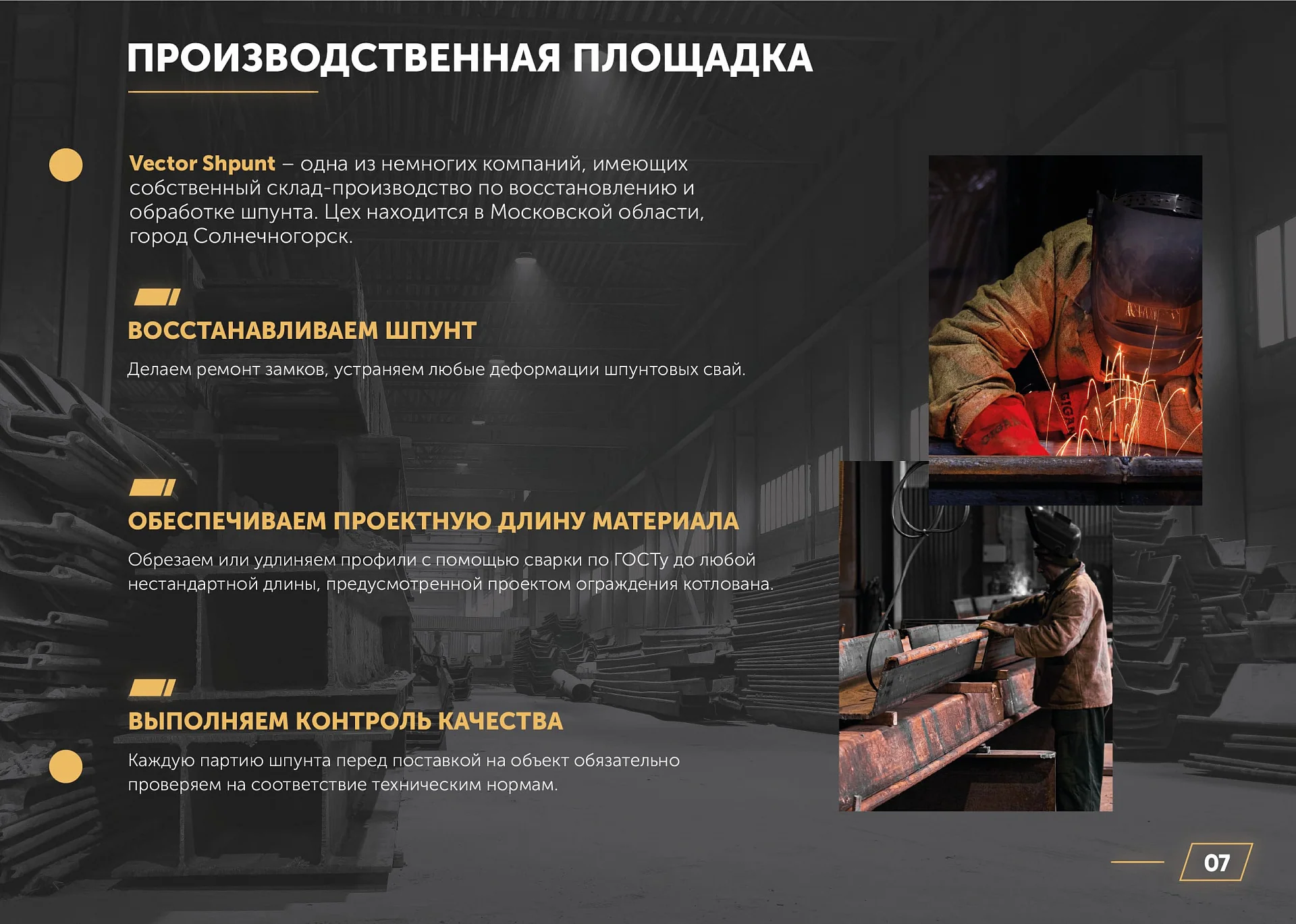 ПРОИЗВОДСТВЕННАЯ ПЛОЩАДКА

Vector Shpunt – одна из немногих компаний, имеющих собственный склад-производство по восстановлению и обработке шпунта. Цех находится в Московской области, город Солнечногорск.

ВОССТАНАВЛИВАЕМ ШПУНТ

Делаем ремонт замков, устраняем любые деформации шпунтовых свай.

ОБЕСПЕЧИВАЕМ ПРОЕКТНУЮ ДЛИНУ МАТЕРИАЛА

Обрезаем или удлиняем профили с помощью сварки по ГОСТу до любой нестандартной длины, предусмотренной проектом ограждения котлована.

ВЫПОЛНЯЕМ КОНТРОЛЬ КАЧЕСТВА

Каждую партию шпунта перед поставкой на объект обязательно проверяем на соответствие техническим нормам.

07